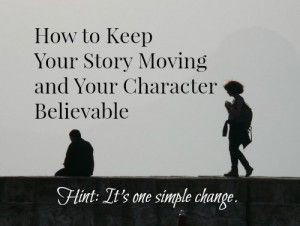 How to Keep Your Story Moving and Your Character Believable

Hint: It's one simple change.